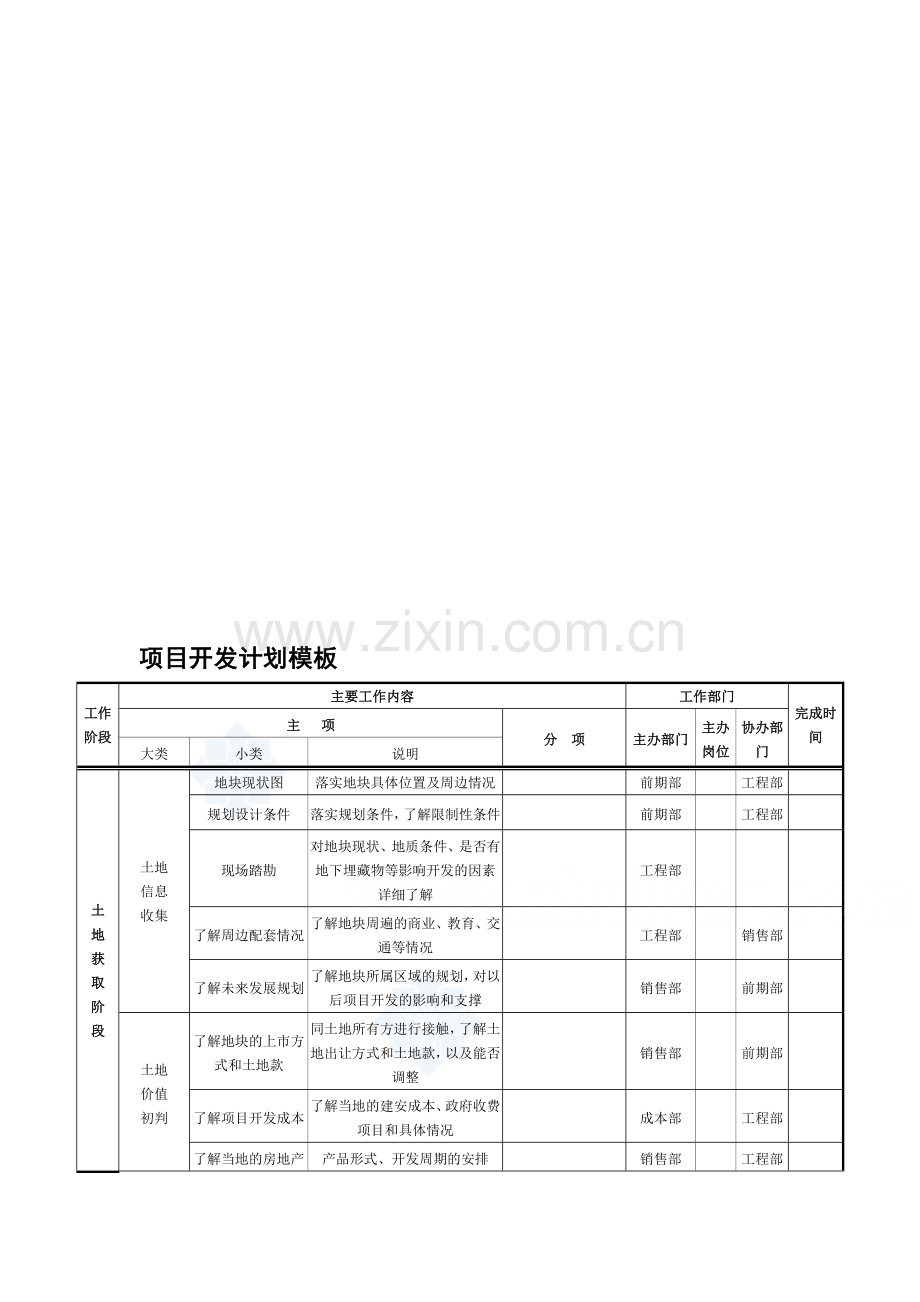 www.zixin.com.cn

项目开发计划模板

| 工作阶段 | 主要工作内容 | | | | 工作部门 | | | 完成时间 |
|---|---|---|---|---|---|---|---|---|
| | 主 项 | | | 分 项 | 主办部门 | 主办岗位 | 协办部门 | |
| | 大类 | 小类 | 说明 | | | | | |
| 土地获取阶段 | 土地信息收集 | 地块现状图 | 落实地块具体位置及周边情况 | | 前期部 | | 工程部 | |
| | | 规划设计条件 | 落实规划条件，了解限制性条件 | | 前期部 | | 工程部 | |
| | | 现场踏勘 | 对地块现状、地质条件、是否有地下埋藏物等影响开发的因素详细了解 | | 工程部 | | | |
| | | 了解周边配套情况 | 了解地块周遍的商业、教育、交通等情况 | | 工程部 | | 销售部 | |
| | | 了解未来发展规划 | 了解地块所属区域的规划，对以后项目开发的影响和支撑 | | 销售部 | | 前期部 | |
| | 土地价值初判 | 了解地块的上市方式和土地款 | 同土地所有方进行接触，了解土地出让方式和土地款，以及能否调整 | | 销售部 | | 前期部 | |
| | | 了解项目开发成本 | 了解当地的建安成本、政府收费项目和具体情况 | | 成本部 | | 工程部 | |
| | | 了解当地的房地产 | 产品形式、开发周期的安排 | | 销售部 | | 工程部 | |